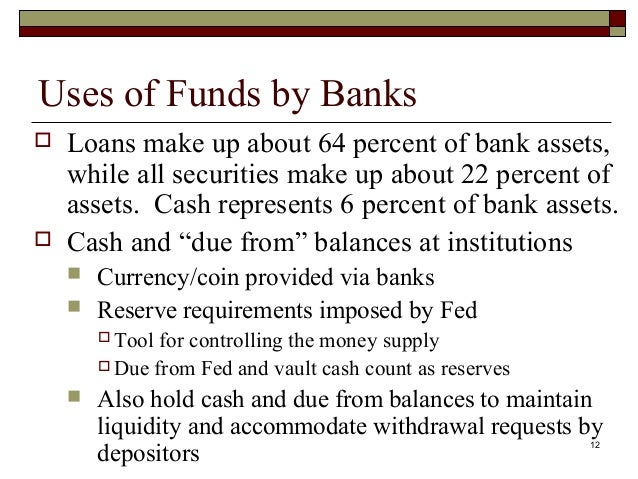 Uses of Funds by Banks

Loans make up about 64 percent of bank assets, while all securities make up about 22 percent of assets. Cash represents 6 percent of bank assets.

Cash and “due from” balances at institutions

Currency/coin provided via banks

Reserve requirements imposed by Fed

Tool for controlling the money supply

Due from Fed and vault cash count as reserves

Also hold cash and due from balances to maintain liquidity and accommodate withdrawal requests by depositors

12